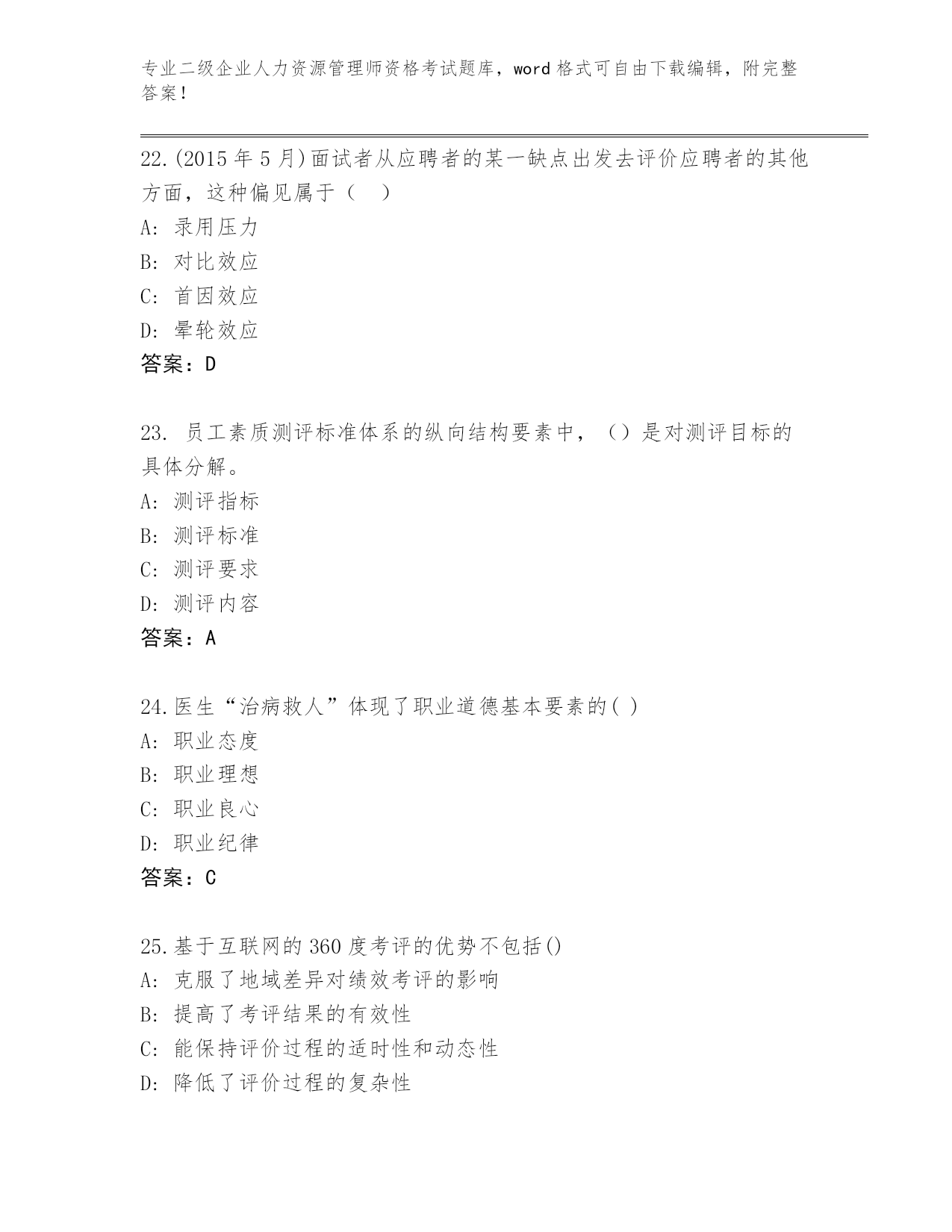 专业二级企业人力资源管理师资格考试题库，word 格式可自由下载编辑，附完整答案！

22.(2015 年 5 月)面试者从应聘者的某一缺点出发去评价应聘者的其他方面，这种偏见属于（ ）
A: 录用压力
B: 对比效应
C: 首因效应
D: 晕轮效应
答案：D

23. 员工素质测评标准体系的纵向结构要素中，（）是对测评目标的具体分解。
A: 测评指标
B: 测评标准
C: 测评要求
D: 测评内容
答案：A

24.医生“治病救人”体现了职业道德基本要素的( )
A: 职业态度
B: 职业理想
C: 职业良心
D: 职业纪律
答案：C

25.基于互联网的 360 度考评的优势不包括()
A: 克服了地域差异对绩效考评的影响
B: 提高了考评结果的有效性
C: 能保持评价过程的适时性和动态性
D: 降低了评价过程的复杂性